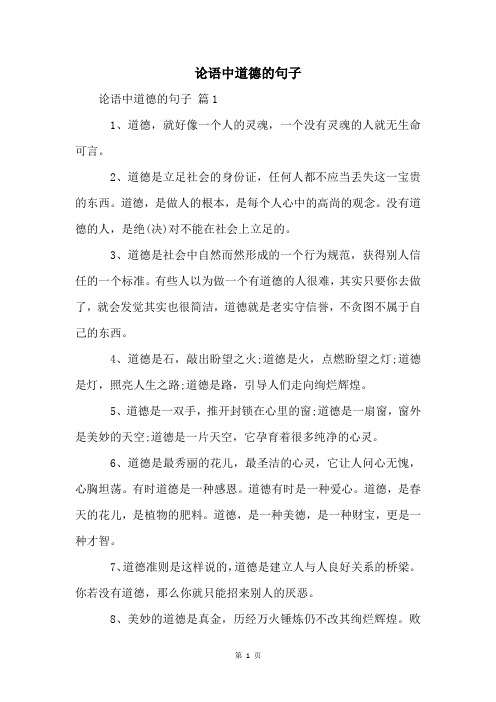 论语中道德的句子

论语中道德的句子 篇1

1、道德，就好像一个人的灵魂，一个没有灵魂的人就无生命可言。

2、道德是立足社会的身份证，任何人都不应当丢失这一宝贵的东西。道德，是做人的根本，是每个人心中的高尚的观念。没有道德的人，是绝(决)对不能在社会上立足的。

3、道德是社会中自然而然形成的一个行为规范，获得别人信任的一个标准。有些人以为做一个有道德的人很难，其实只要你去做了，就会发觉其实也很简洁，道德就是老实守信誉，不贪图不属于自己的东西。

4、道德是石，敲出盼望之火;道德是火，点燃盼望之灯;道德是灯，照亮人生之路;道德是路，引导人们走向绚烂辉煌。

5、道德是一双手，推开封锁在心里的窗;道德是一扇窗，窗外是美妙的天空;道德是一片天空，它孕育着很多纯净的心灵。

6、道德是最秀丽的花儿，最圣洁的心灵，它让人问心无愧，心胸坦荡。有时道德是一种感恩。道德有时是一种爱心。道德，是春天的花儿，是植物的肥料。道德，是一种美德，是一种财宝，更是一种才智。

7、道德准则是这样说的，道德是建立人与人良好关系的桥梁。你若没有道德，那么你就只能招来别人的厌恶。

8、美妙的道德是真金，历经万火锤炼仍不改其绚烂辉煌。败

第 1 页